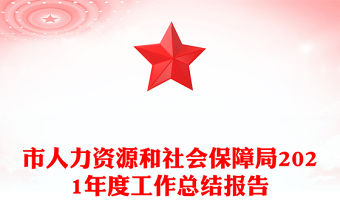 市人力资源和社会保障局2021年度工作总结报告